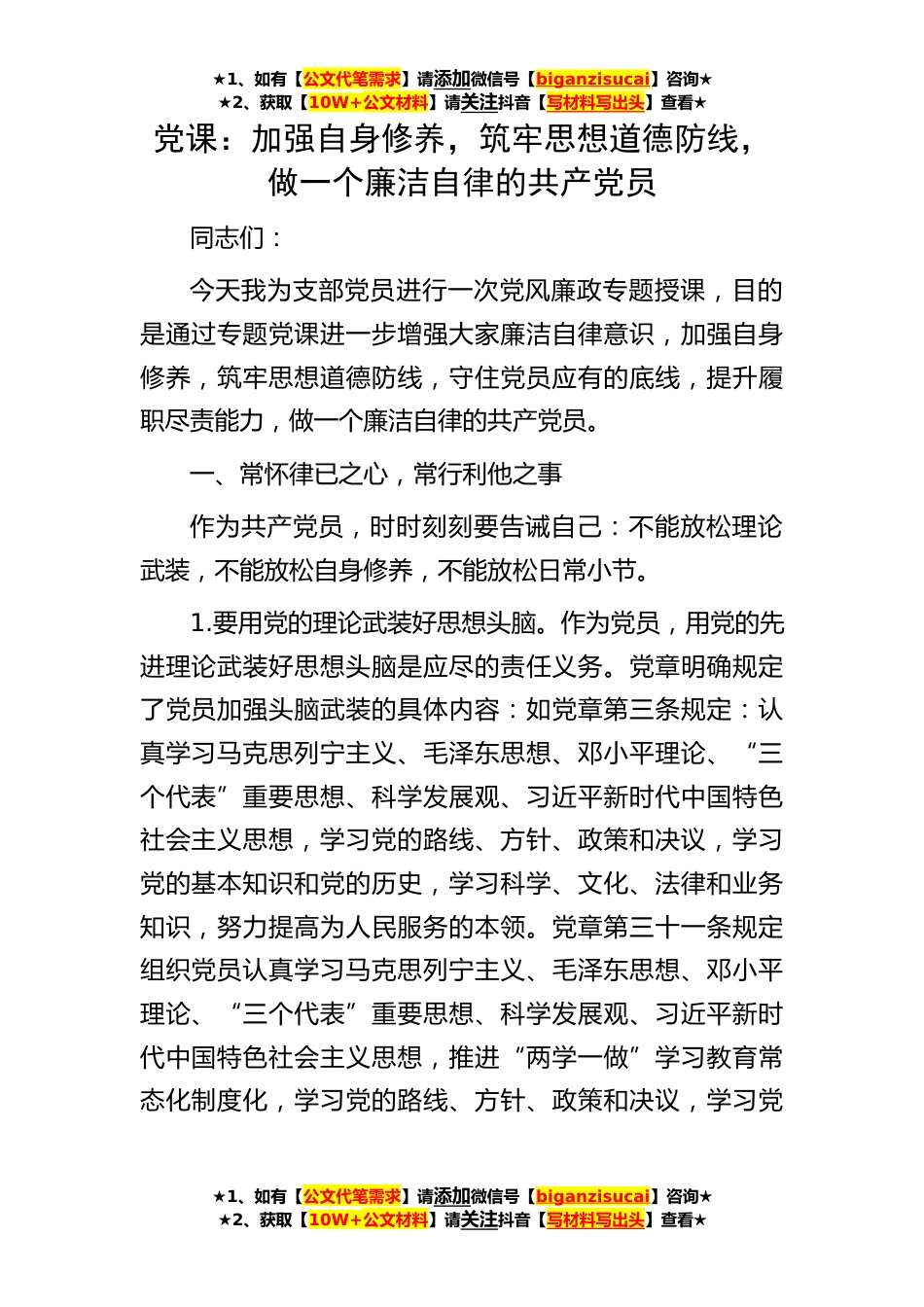 ★1、如有【公文代笔需求】请添加微信号【biganzisucai】咨询★
★2、获取【10W+公文材料】请关注抖音【写材料写出头】查看★

党课：加强自身修养，筑牢思想道德防线，做一个廉洁自律的共产党员

同志们：

今天我为支部党员进行一次党风廉政专题授课，目的是通过专题党课进一步增强大家廉洁自律意识，加强自身修养，筑牢思想道德防线，守住党员应有的底线，提升履职尽责能力，做一个廉洁自律的共产党员。

一、常怀律已之心，常行利他之事

作为共产党员，时时刻刻要告诫自己：不能放松理论武装，不能放松自身修养，不能放松日常小节。

1.要用党的理论武装好思想头脑。作为党员，用党的先进理论武装好思想头脑是应尽的责任义务。党章明确规定了党员加强头脑武装的具体内容：如党章第三条规定：认真学习马克思列宁主义、毛泽东思想、邓小平理论、“三个代表”重要思想、科学发展观、习近平新时代中国特色社会主义思想，学习党的路线、方针、政策和决议，学习党的基本知识和党的历史，学习科学、文化、法律和业务知识，努力提高为人民服务的本领。党章第三十一条规定组织党员认真学习马克思列宁主义、毛泽东思想、邓小平理论、“三个代表”重要思想、科学发展观、习近平新时代中国特色社会主义思想，推进“两学一做”学习教育常态化制度化，学习党的路线、方针、政策和决议，学习党

★1、如有【公文代笔需求】请添加微信号【biganzisucai】咨询★
★2、获取【10W+公文材料】请关注抖音【写材料写出头】查看★